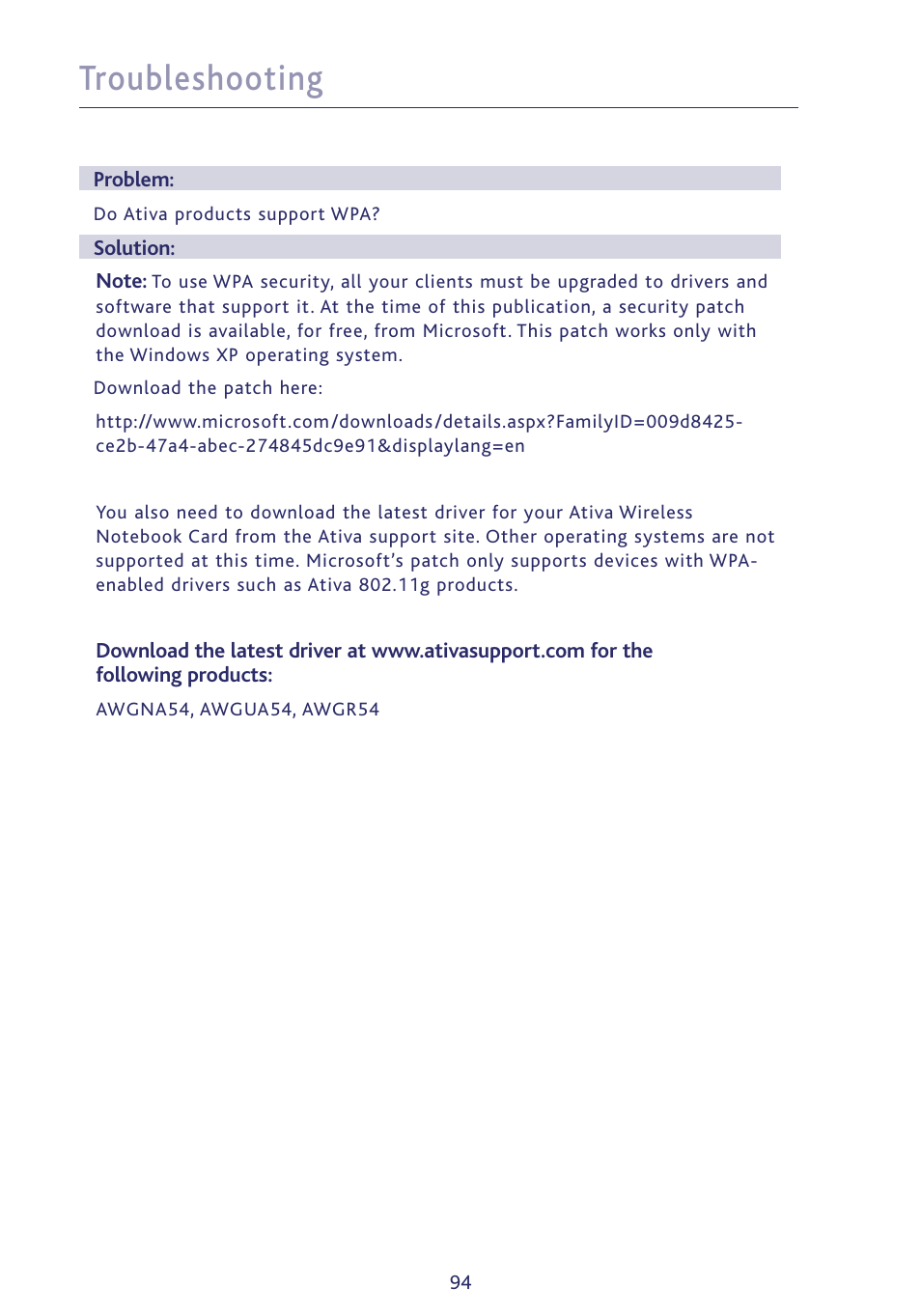 Troubleshooting

Problem:

Do Ativa products support WPA?

Solution:

Note: To use WPA security, all your clients must be upgraded to drivers and software that support it. At the time of this publication, a security patch download is available, for free, from Microsoft. This patch works only with the Windows XP operating system.

Download the patch here:

http://www.microsoft.com/downloads/details.aspx?FamilyID=009d8425-ce2b-47a4-abec-274845dc9e91&displaylang=en

You also need to download the latest driver for your Ativa Wireless Notebook Card from the Ativa support site. Other operating systems are not supported at this time. Microsoft's patch only supports devices with WPA-enabled drivers such as Ativa 802.11g products.

Download the latest driver at www.ativasupport.com for the following products:

AWGNA54, AWGUA54, AWGR54

94